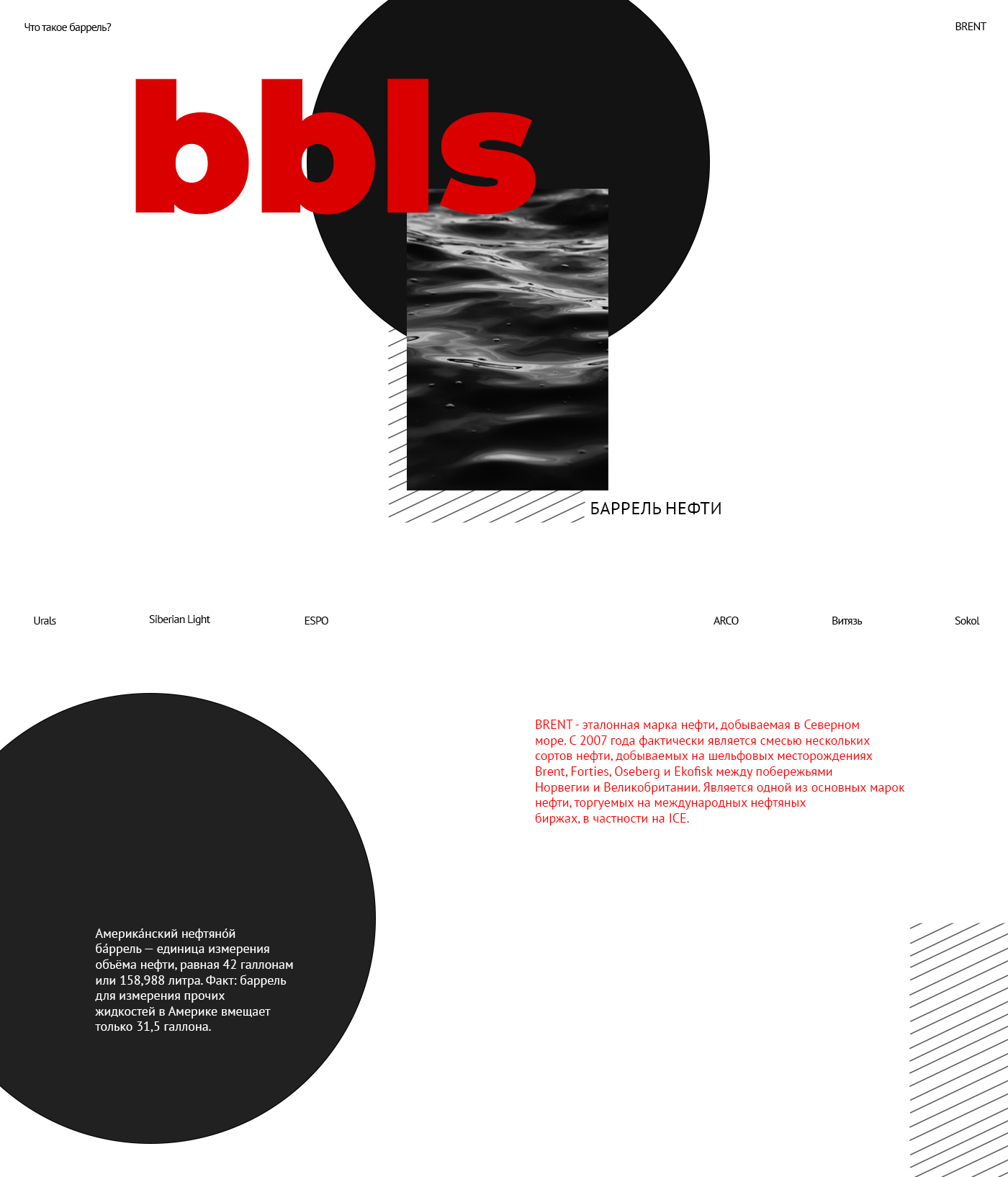 Что такое баррель?

BRENT

bbls

БАРРЕЛЬ НЕФТИ

Urals

Siberian Light

ESPO

ARCO

Витязь

Sokol

BRENT - эталонная марка нефти, добываемая в Северном море. С 2007 года фактически является смесью нескольких сортов нефти, добываемых на шельфовых месторождениях Brent, Forties, Oseberg и Ekofisk между побережьями Норвегии и Великобритании. Является одной из основных марок нефти, торгуемых на международных нефтяных биржах, в частности на ICE.

Америка́нский нефтяно́й ба́ррель — единица измерения объёма нефти, равная 42 галлонам или 158,988 литра. Факт: баррель для измерения прочих жидкостей в Америке вмещает только 31,5 галлона.